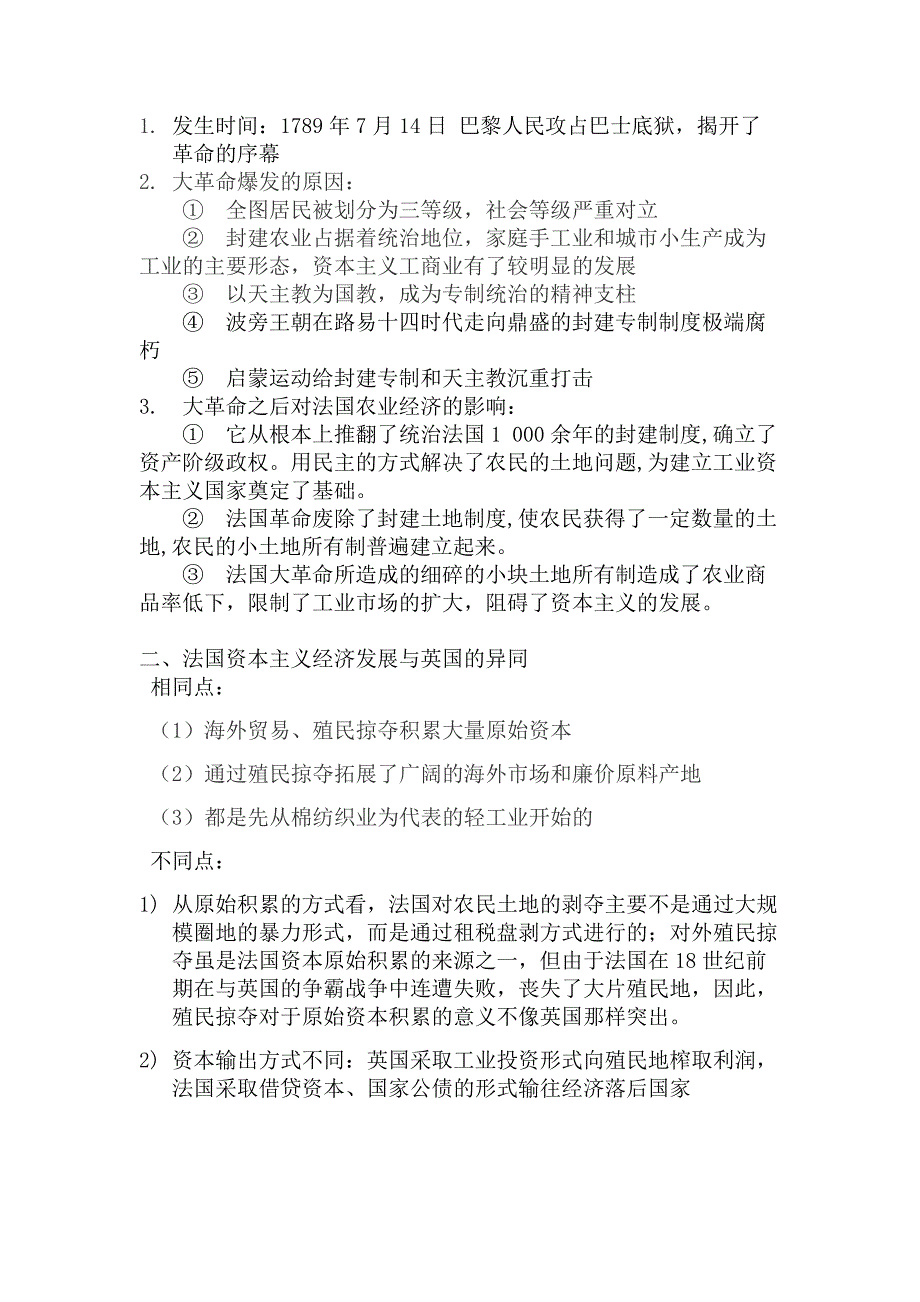 1. 发生时间：1789 年 7 月 14 日 巴黎人民攻占巴士底狱，揭开了革命的序幕

2. 大革命爆发的原因：

① 全图居民被划分为三等级，社会等级严重对立

② 封建农业占据着统治地位，家庭手工业和城市小生产成为工业的主要形态，资本主义工商业有了较明显的发展

③ 以天主教为国教，成为专制统治的精神支柱

④ 波旁王朝在路易十四时代走向鼎盛的封建专制制度极端腐朽

⑤ 启蒙运动给封建专制和天主教沉重打击

3. 大革命之后对法国农业经济的影响：

① 它从根本上推翻了统治法国 1 000 余年的封建制度,确立了资产阶级政权。用民主的方式解决了农民的土地问题,为建立工业资本主义国家奠定了基础。

② 法国革命废除了封建土地制度,使农民获得了一定数量的土地,农民的小土地所有制普遍建立起来。

③ 法国大革命所造成的细碎的小块土地所有制造成了农业商品率低下，限制了工业市场的扩大，阻碍了资本主义的发展。

二、法国资本主义经济发展与英国的异同

相同点：

（1）海外贸易、殖民掠夺积累大量原始资本

（2）通过殖民掠夺拓展了广阔的海外市场和廉价原料产地

（3）都是先从棉纺织业为代表的轻工业开始的

不同点：

1) 从原始积累的方式看，法国对农民土地的剥夺主要不是通过大规模圈地的暴力形式，而是通过租税盘剥方式进行的；对外殖民掠夺虽是法国资本原始积累的来源之一，但由于法国在 18 世纪前期在与英国的争霸战争中连遭失败，丧失了大片殖民地，因此，殖民掠夺对于原始资本积累的意义不像英国那样突出。

2) 资本输出方式不同：英国采取工业投资形式向殖民地榨取利润，法国采取借贷资本、国家公债的形式输往经济落后国家